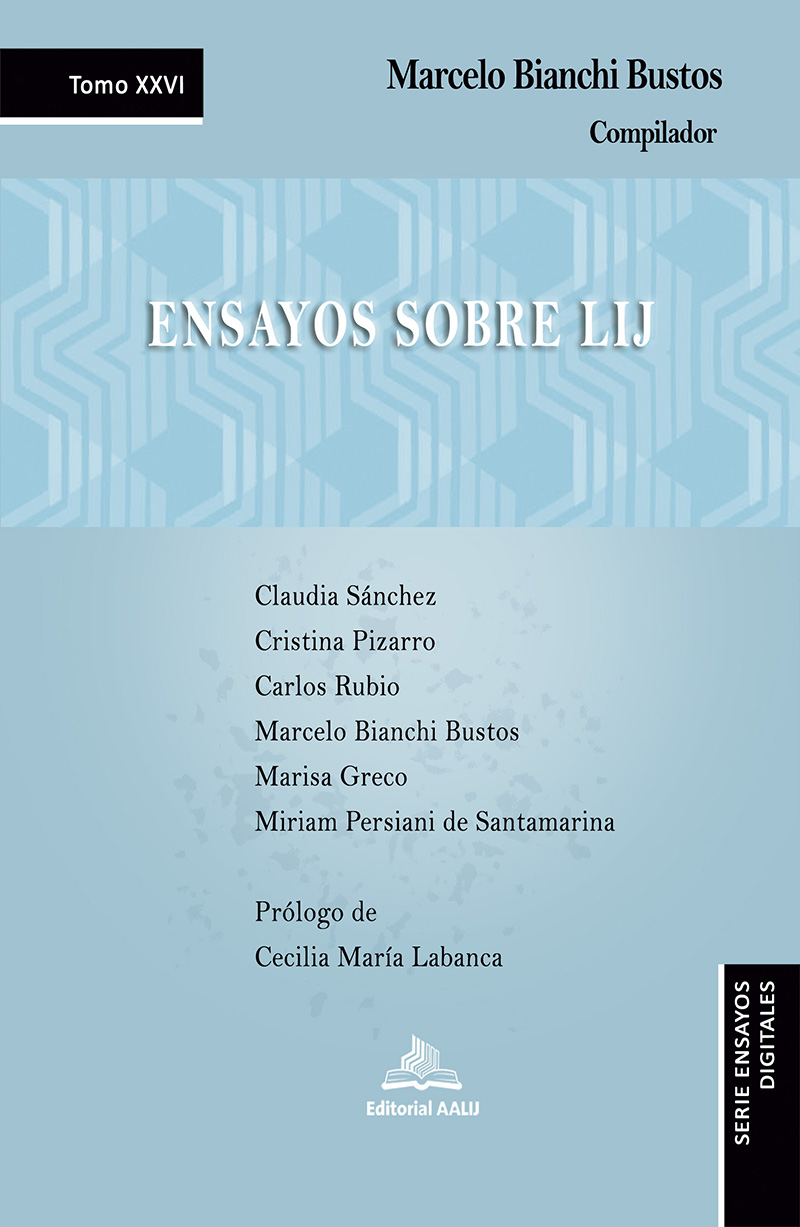 Tomo XXVI

Marcelo Bianchi Bustos
Compilador

ENSAYOS SOBRE LIJ

Claudia Sánchez
Cristina Pizarro
Carlos Rubio
Marcelo Bianchi Bustos
Marisa Greco
Miriam Persiani de Santamarina

Prólogo de
Cecilia María Labanca

Editorial AALIJ

SERIE ENSAYOS DIGITALES